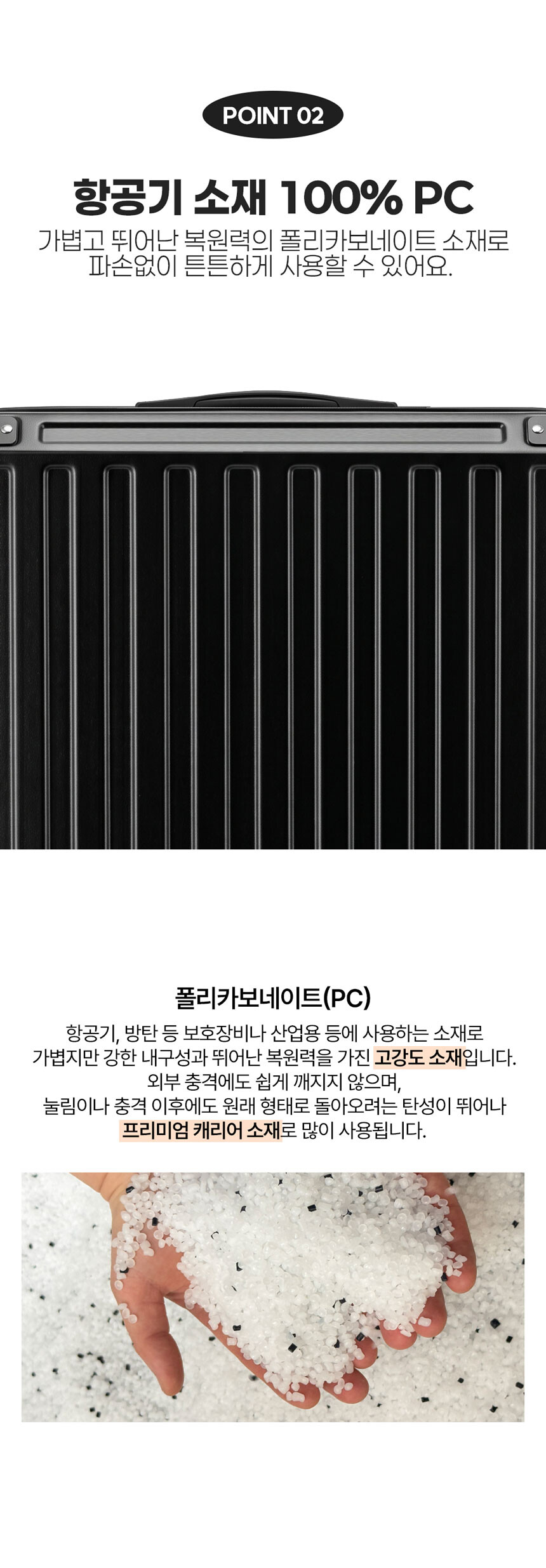 POINT 02

항공기 소재 100% PC

가볍고 뛰어난 복원력의 폴리카보네이트 소재로
파손없이 튼튼하게 사용할 수 있어요.

폴리카보네이트(PC)

항공기, 방탄 등 보호장비나 산업용 등에 사용하는 소재로
가볍지만 강한 내구성과 뛰어난 복원력을 가진 고강도 소재입니다.
외부 충격에도 쉽게 깨지지 않으며,
눌림이나 충격 이후에도 원래 형태로 돌아오려는 탄성이 뛰어나
프리미엄 캐리어 소재로 많이 사용됩니다.